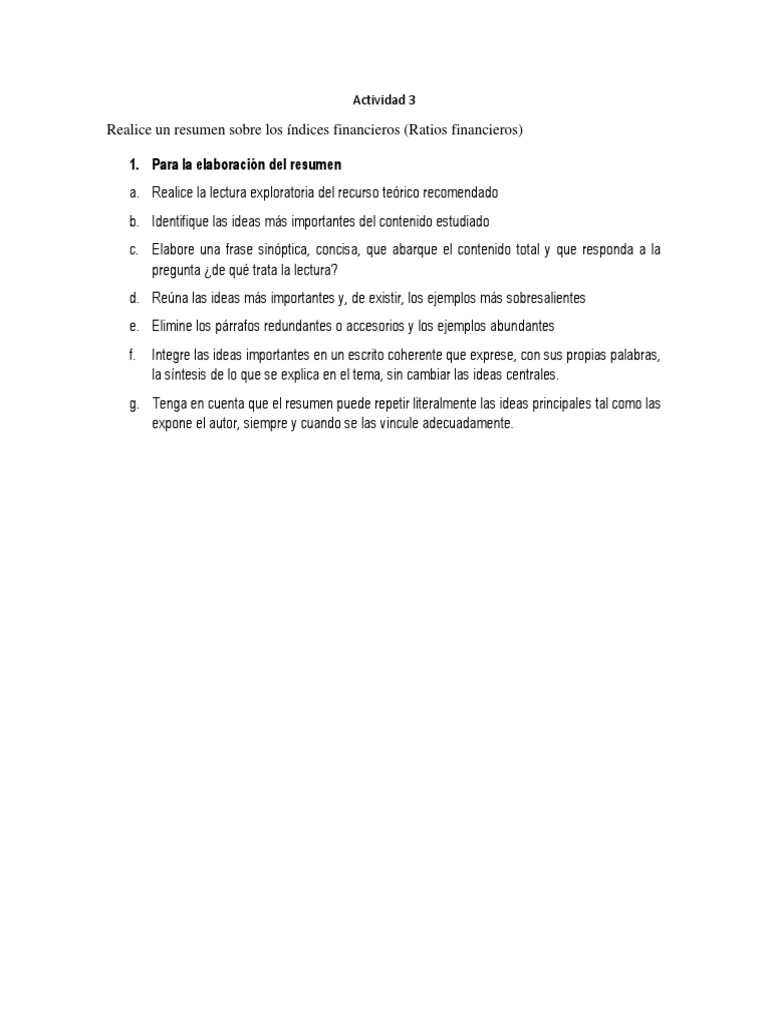 Actividad 3

Realice un resumen sobre los índices financieros (Ratios financieros)

1. Para la elaboración del resumen

a. Realice la lectura exploratoria del recurso teórico recomendado

b. Identifique las ideas más importantes del contenido estudiado

c. Elabore una frase sinóptica, concisa, que abarque el contenido total y que responda a la pregunta ¿de qué trata la lectura?

d. Reúna las ideas más importantes y, de existir, los ejemplos más sobresalientes

e. Elimine los párrafos redundantes o accesorios y los ejemplos abundantes

f. Integre las ideas importantes en un escrito coherente que exprese, con sus propias palabras, la síntesis de lo que se explica en el tema, sin cambiar las ideas centrales.

g. Tenga en cuenta que el resumen puede repetir literalmente las ideas principales tal como las expone el autor, siempre y cuando se las vincule adecuadamente.